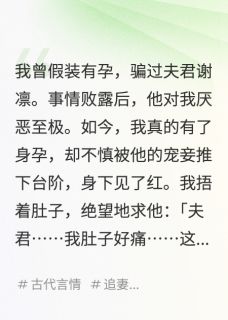 我曾假装有孕，骗过夫君谢凛。事情败露后，他对我厌恶至极。如今，我真的有了身孕，却不慎被他的宠妾推下台阶，身下见了红。我捂着肚子，绝望地求他：「夫君……我肚子好痛……这...

# 古代言情 # 追妻...